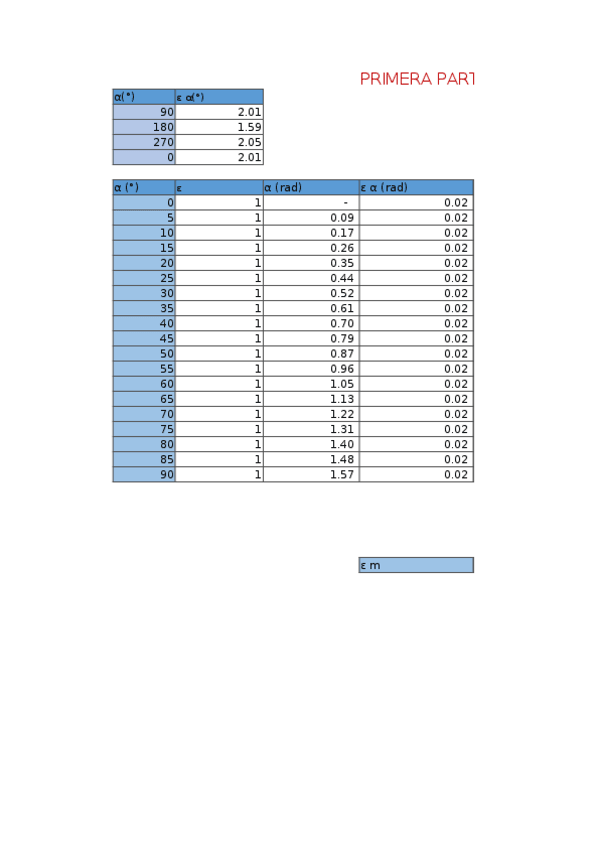 PRIMERA PART

| α(°) | ε α(°) |
|---|---|
| 90 | 2.01 |
| 180 | 1.59 |
| 270 | 2.05 |
| 0 | 2.01 |

| α (°) | ε | α (rad) | ε α (rad) |
|---|---|---|---|
| 0 | 1 | - | 0.02 |
| 5 | 1 | 0.09 | 0.02 |
| 10 | 1 | 0.17 | 0.02 |
| 15 | 1 | 0.26 | 0.02 |
| 20 | 1 | 0.35 | 0.02 |
| 25 | 1 | 0.44 | 0.02 |
| 30 | 1 | 0.52 | 0.02 |
| 35 | 1 | 0.61 | 0.02 |
| 40 | 1 | 0.70 | 0.02 |
| 45 | 1 | 0.79 | 0.02 |
| 50 | 1 | 0.87 | 0.02 |
| 55 | 1 | 0.96 | 0.02 |
| 60 | 1 | 1.05 | 0.02 |
| 65 | 1 | 1.13 | 0.02 |
| 70 | 1 | 1.22 | 0.02 |
| 75 | 1 | 1.31 | 0.02 |
| 80 | 1 | 1.40 | 0.02 |
| 85 | 1 | 1.48 | 0.02 |
| 90 | 1 | 1.57 | 0.02 |

ε m